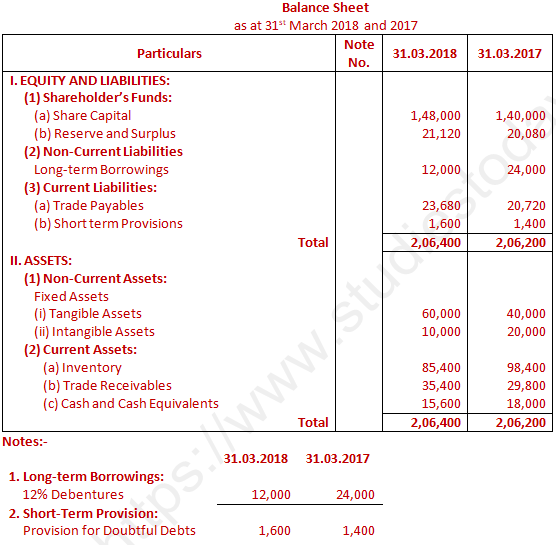 Balance Sheet
as at 31$^{st}$ March 2018 and 2017

| Particulars | Note No. | 31.03.2018 | 31.03.2017 |
|---|---|---|---|
| I. EQUITY AND LIABILITIES: | | | |
| (1) Shareholder's Funds: | | | |
| (a) Share Capital | | 1,48,000 | 1,40,000 |
| (b) Reserve and Surplus | | 21,120 | 20,080 |
| (2) Non-Current Liabilities | | | |
| Long-term Borrowings | | 12,000 | 24,000 |
| (3) Current Liabilities: | | | |
| (a) Trade Payables | | 23,680 | 20,720 |
| (b) Short term Provisions | | 1,600 | 1,400 |
| Total | | 2,06,400 | 2,06,200 |
| II. ASSETS: | | | |
| (1) Non-Current Assets: | | | |
| Fixed Assets | | | |
| (i) Tangible Assets | | 60,000 | 40,000 |
| (ii) Intangible Assets | | 10,000 | 20,000 |
| (2) Current Assets: | | | |
| (a) Inventory | | 85,400 | 98,400 |
| (b) Trade Receivables | | 35,400 | 29,800 |
| (c) Cash and Cash Equivalents | | 15,600 | 18,000 |
| Total | | 2,06,400 | 2,06,200 |

Notes:-

| | 31.03.2018 | 31.03.2017 |
|---|---|---|
| 1. Long-term Borrowings: | | |
| 12% Debentures | 12,000 | 24,000 |
| 2. Short-Term Provision: | | |
| Provision for Doubtful Debts | 1,600 | 1,400 |

https://www.studiestoday